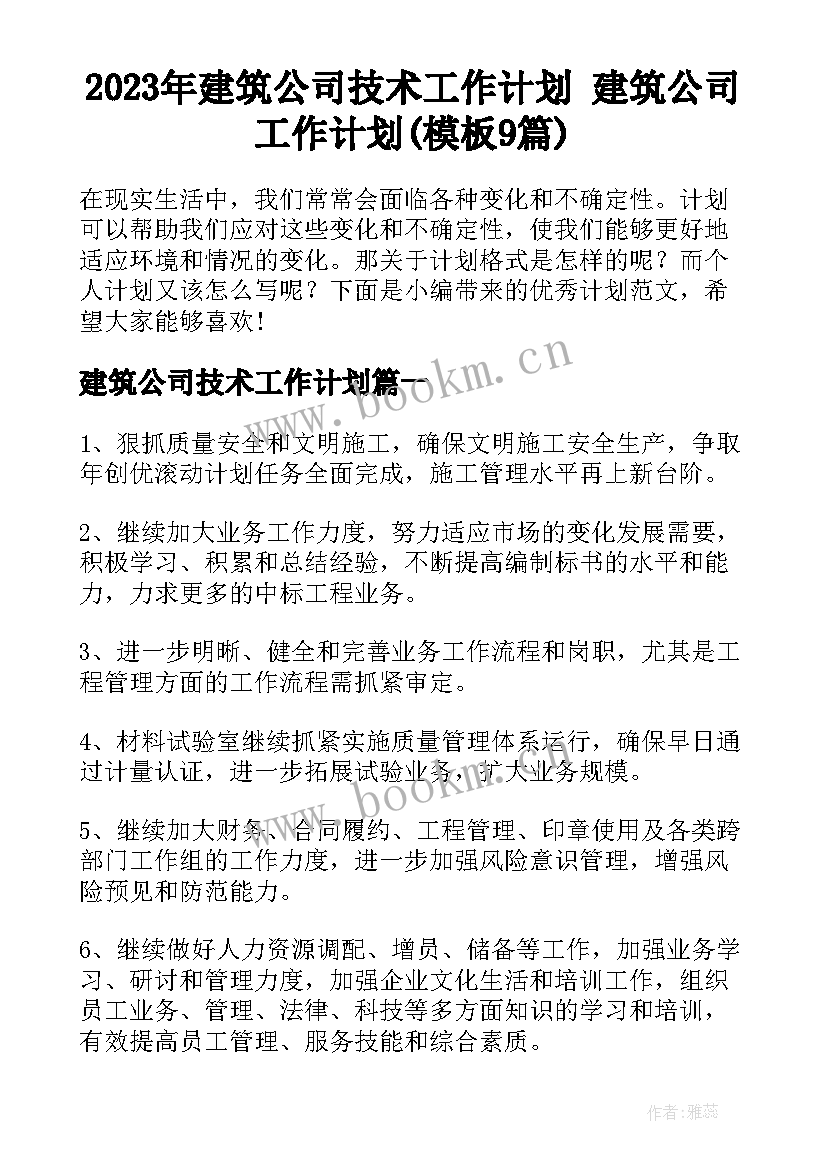 2023年建筑公司技术工作计划 建筑公司工作计划(模板9篇)

在现实生活中，我们常常会面临各种变化和不确定性。计划可以帮助我们应对这些变化和不确定性，使我们能够更好地适应环境和情况的变化。那关于计划格式是怎样的呢？而个人计划又该怎么写呢？下面是小编带来的优秀计划范文，希望大家能够喜欢！

建筑公司技术工作计划篇一

www.bookm.cn

1、狠抓质量安全和文明施工，确保文明施工安全生产，争取年创优滚动计划任务全面完成，施工管理水平再上新台阶。

2、继续加大业务工作力度，努力适应市场的变化发展需要，积极学习、积累和总结经验，不断提高编制标书的水平和能力，力求更多的中标工程业务。

3、进一步明晰、健全和完善业务工作流程和岗职，尤其是工程管理方面的工作流程需抓紧审定。

4、材料试验室继续抓紧实施质量管理体系运行，确保早日通过计量认证，进一步拓展试验业务，扩大业务规模。

www.bookm.cn

5、继续加大财务、合同履约、工程管理、印章使用及各类跨部门工作组的工作力度，进一步加强风险意识管理，增强风险预见和防范能力。

6、继续做好人力资源调配、增员、储备等工作，加强业务学习、研讨和管理力度，加强企业文化生活和培训工作，组织员工业务、管理、法律、科技等多方面知识的学习和培训，有效提高员工管理、服务技能和综合素质。

作者：雅蕊